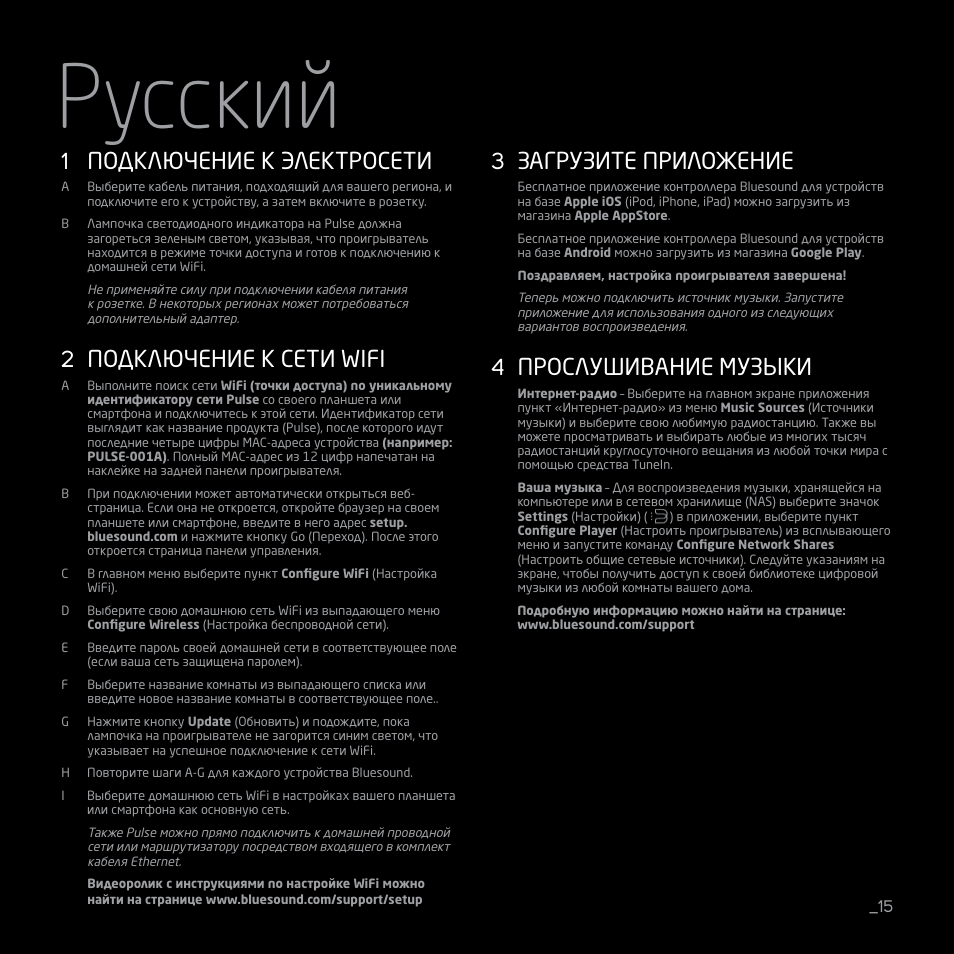 Русский

1 ПОДКЛЮЧЕНИЕ К ЭЛЕКТРОСЕТИ

A Выберите кабель питания, подходящий для вашего региона, и подключите его к устройству, а затем включите в розетку.

B Лампочка светодиодного индикатора на Pulse должна загореться зеленым светом, указывая, что проигрыватель находится в режиме точки доступа и готов к подключению к домашней сети WiFi.

Не применяйте силу при подключении кабеля питания к розетке. В некоторых регионах может потребоваться дополнительный адаптер.

2 ПОДКЛЮЧЕНИЕ К СЕТИ WIFI

A Выполните поиск сети WiFi (точки доступа) по уникальному идентификатору сети Pulse со своего планшета или смартфона и подключитесь к этой сети. Идентификатор сети выглядит как название продукта (Pulse), после которого идут последние четыре цифры MAC-адреса устройства (например: PULSE-001A). Полный MAC-адрес из 12 цифр напечатан на наклейке на задней панели проигрывателя.

B При подключении может автоматически открыться веб-страница. Если она не откроется, откройте браузер на своем планшете или смартфоне, введите в него адрес setup.bluesound.com и нажмите кнопку Go (Переход). После этого откроется страница панели управления.

C В главном меню выберите пункт Configure WiFi (Настройка WiFi).

D Выберите свою домашнюю сеть WiFi из выпадающего меню Configure Wireless (Настройка беспроводной сети).

E Введите пароль своей домашней сети в соответствующее поле (если ваша сеть защищена паролем).

F Выберите название комнаты из выпадающего списка или введите новое название комнаты в соответствующее поле..

G Нажмите кнопку Update (Обновить) и подождите, пока лампочка на проигрывателе не загорится синим светом, что указывает на успешное подключение к сети WiFi.

H Повторите шаги A-G для каждого устройства Bluesound.

I Выберите домашнюю сеть WiFi в настройках вашего планшета или смартфона как основную сеть.

Также Pulse можно прямо подключить к домашней проводной сети или маршрутизатору посредством входящего в комплект кабеля Ethernet.

Видеоролик с инструкциями по настройке WiFi можно найти на странице www.bluesound.com/support/setup

3 ЗАГРУЗИТЕ ПРИЛОЖЕНИЕ

Бесплатное приложение контроллера Bluesound для устройств на базе Apple iOS (iPod, iPhone, iPad) можно загрузить из магазина Apple AppStore.

Бесплатное приложение контроллера Bluesound для устройств на базе Android можно загрузить из магазина Google Play.

Поздравляем, настройка проигрывателя завершена!

Теперь можно подключить источник музыки. Запустите приложение для использования одного из следующих вариантов воспроизведения.

4 ПРОСЛУШИВАНИЕ МУЗЫКИ

Интернет-радио - Выберите на главном экране приложения пункт «Интернет-радио» из меню Music Sources (Источники музыки) и выберите свою любимую радиостанцию. Также вы можете просматривать и выбирать любые из многих тысяч радиостанций круглосуточного вещания из любой точки мира с помощью средства TuneIn.

Ваша музыка - Для воспроизведения музыки, хранящейся на компьютере или в сетевом хранилище (NAS) выберите значок Settings (Настройки) ( ) в приложении, выберите пункт Configure Player (Настроить проигрыватель) из всплывающего меню и запустите команду Configure Network Shares (Настроить общие сетевые источники). Следуйте указаниям на экране, чтобы получить доступ к своей библиотеке цифровой музыки из любой комнаты вашего дома.

Подробную информацию можно найти на странице: www.bluesound.com/support

_15